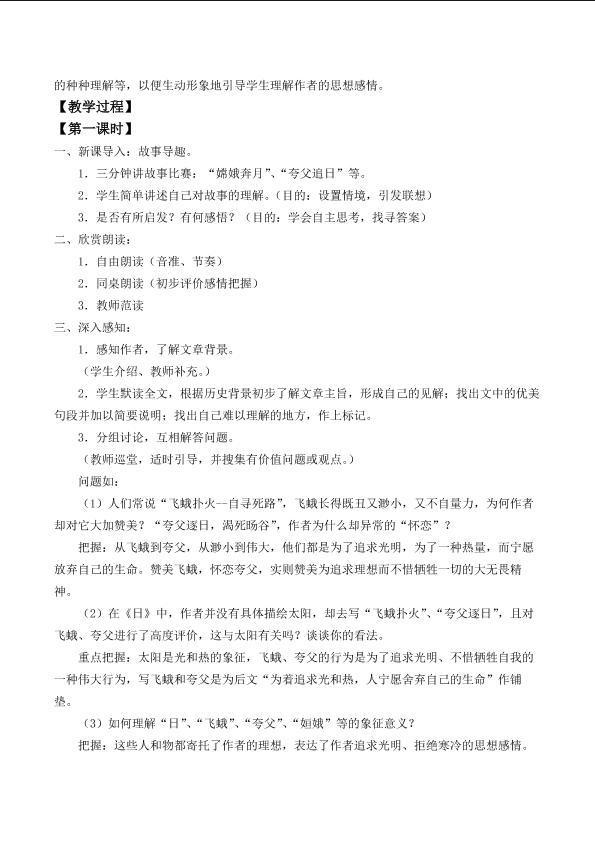 的种种理解等，以便生动形象地引导学生理解作者的思想感情。

【教学过程】

【第一课时】

一、新课导入：故事导趣。

1．三分钟讲故事比赛：“嫦娥奔月”、“夸父追日”等。

2．学生简单讲述自己对故事的理解。（目的：设置情境，引发联想）

3．是否有所启发？有何感悟？（目的：学会自主思考，找寻答案）

二、欣赏朗读：

1．自由朗读（音准、节奏）

2．同桌朗读（初步评价感情把握）

3．教师范读

三、深入感知：

1．感知作者，了解文章背景。

（学生介绍、教师补充。）

2．学生默读全文，根据历史背景初步了解文章主旨，形成自己的见解；找出文中的优美句段并加以简要说明；找出自己难以理解的地方，作上标记。

3．分组讨论，互相解答问题。

（教师巡堂，适时引导，并搜集有价值问题或观点。）

问题如：

（1）人们常说“飞蛾扑火--自寻死路”，飞蛾长得既丑又渺小，又不自量力，为何作者却对它大加赞美？“夸父逐日，渴死旸谷”，作者为什么却异常的“怀恋”？

把握：从飞蛾到夸父，从渺小到伟大，他们都是为了追求光明，为了一种热量，而宁愿放弃自己的生命。赞美飞蛾，怀恋夸父，实则赞美为追求理想而不惜牺牲一切的大无畏精神。

（2）在《日》中，作者并没有具体描绘太阳，却去写“飞蛾扑火”、“夸父逐日”，且对飞蛾、夸父进行了高度评价，这与太阳有关吗？谈谈你的看法。

重点把握：太阳是光和热的象征，飞蛾、夸父的行为是为了追求光明、不惜牺牲自我的一种伟大行为，写飞蛾和夸父是为后文“为着追求光和热，人宁愿舍弃自己的生命”作铺垫。

（3）如何理解“日”、“飞蛾”、“夸父”、“姮娥”等的象征意义？

把握：这些人和物都寄托了作者的理想，表达了作者追求光明、拒绝寒冷的思想感情。